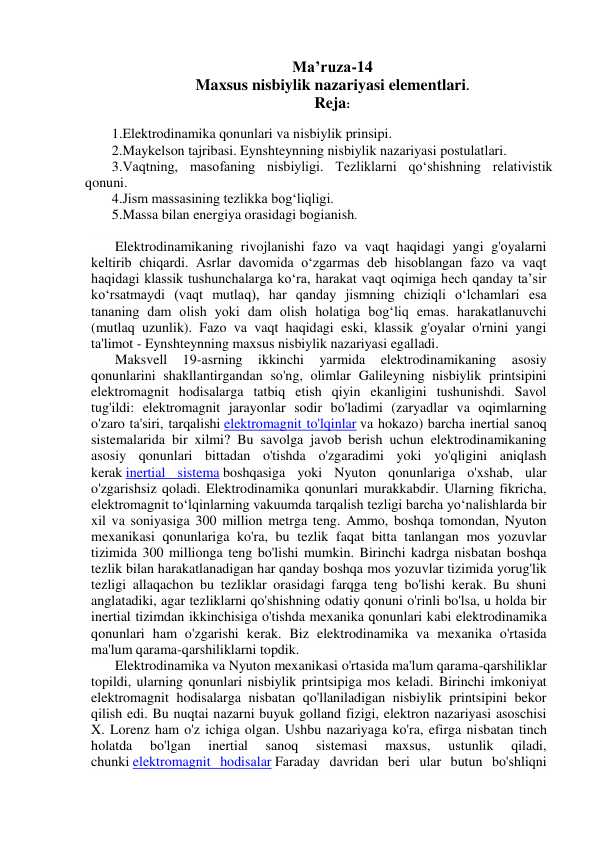 Ma’ruza-14
Maxsus nisbiylik nazariyasi elementlari.
Reja:

1.Elektrodinamika qonunlari va nisbiylik prinsipi.
2.Maykelson tajribasi. Eynshteynning nisbiylik nazariyasi postulatlari.
3.Vaqtning, masofaning nisbiyligi. Tezliklarni qo‘shishning relativistik qonuni.
4.Jism massasining tezlikka bog‘liqligi.
5.Massa bilan energiya orasidagi bogianish.

Elektrodinamikaning rivojlanishi fazo va vaqt haqidagi yangi g'oyalarni keltirib chiqardi. Asrlar davomida o‘zgarmas deb hisoblangan fazo va vaqt haqidagi klassik tushunchalarga ko‘ra, harakat vaqt oqimiga hech qanday ta’sir ko‘rsatmaydi (vaqt mutlaq), har qanday jismning chiziqli o‘lchamlari esa tananing dam olish yoki dam olish holatiga bog‘liq emas. harakatlanuvchi (mutlaq uzunlik). Fazo va vaqt haqidagi eski, klassik g'oyalar o'rnini yangi ta'limot - Eynshteynning maxsus nisbiylik nazariyasi egalladi.
Maksvell 19-asrning ikkinchi yarmida elektrodinamikaning asosiy qonunlarini shakllantirgandan so'ng, olimlar Galileyning nisbiylik printsipini elektromagnit hodisalarga tatbiq etish qiyin ekanligini tushunishdi. Savol tug'ildi: elektromagnit jarayonlar sodir bo'ladimi (zaryadlar va oqimlarning o'zaro ta'siri, tarqalishi elektromagnit to'lqinlar va hokazo) barcha inertial sanoq sistemalarida bir xilmi? Bu savolga javob berish uchun elektrodinamikaning asosiy qonunlari bittadan o'tishda o'zgaradimi yoki yo'qligini aniqlash kerak inertial sistema boshqasiga yoki Nyuton qonunlariga o'xshab, ular o'zgarishsiz qoladi. Elektrodinamika qonunlari murakkabdir. Ularning fikricha, elektromagnit to‘lqinlarning vakuumda tarqalish tezligi barcha yo‘nalishlarda bir xil va soniyasiga 300 million metrga teng. Ammo, boshqa tomondan, Nyuton mexanikasi qonunlariga ko'ra, bu tezlik faqat bitta tanlangan mos yozuvlar tizimida 300 millionga teng bo'lishi mumkin. Birinchi kadrga nisbatan boshqa tezlik bilan harakatlanadigan har qanday boshqa mos yozuvlar tizimida yorug'lik tezligi allaqachon bu tezliklar orasidagi farqga teng bo'lishi kerak. Bu shuni anglatadiki, agar tezliklarni qo'shishning odatiy qonuni o'rinli bo'lsa, u holda bir inertial tizimdan ikkinchisiga o'tishda mexanika qonunlari kabi elektrodinamika qonunlari ham o'zgarishi kerak. Biz elektrodinamika va mexanika o'rtasida ma'lum qarama-qarshiliklarni topdik.
Elektrodinamika va Nyuton mexanikasi o'rtasida ma'lum qarama-qarshiliklar topildi, ularning qonunlari nisbiylik printsipiga mos keladi. Birinchi imkoniyat elektromagnit hodisalarga nisbatan qo'llaniladigan nisbiylik printsipini bekor qilish edi. Bu nuqtai nazarni buyuk golland fizigi, elektron nazariyasi asoschisi X. Lorenz ham o'z ichiga olgan. Ushbu nazariyaga ko'ra, efirga nisbatan tinch holatda bo'lgan inertial sanoq sistemasi maxsus, ustunlik qiladi, chunki elektromagnit hodisalar Faraday davridan beri ular butun bo'shliqni